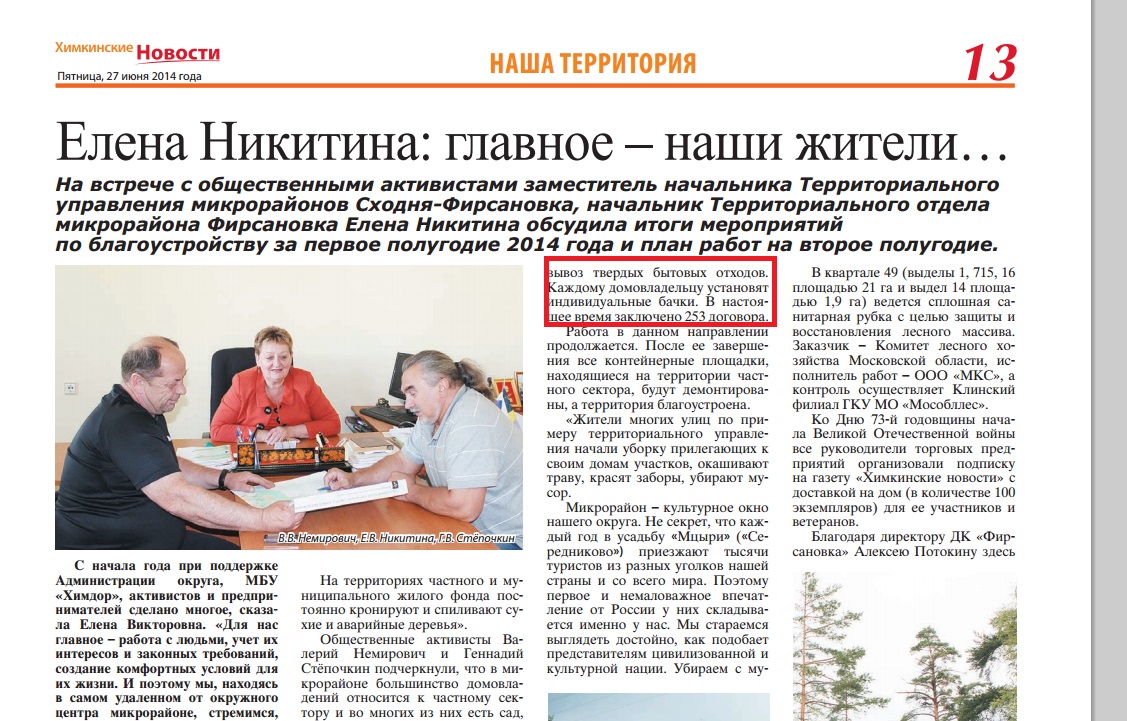 Химкинские Новости
Пятница, 27 июня 2014 года

НАША ТЕРРИТОРИЯ

13

Елена Никитина: главное – наши жители…

На встрече с общественными активистами заместитель начальника Территориального управления микрорайонов Сходня-Фирсановка, начальник Территориального отдела микрорайона Фирсановка Елена Никитина обсудила итоги мероприятий по благоустройству за первое полугодие 2014 года и план работ на второе полугодие.

В.В. Немирович, Е.В. Никитина, Г.В. Стёпочкин

С начала года при поддержке Администрации округа, МБУ «Химдор», активистов и предпринимателей сделано многое, сказала Елена Викторовна. «Для нас главное – работа с людьми, учет их интересов и законных требований, создание комфортных условий для их жизни. И поэтому мы, находясь в самом удаленном от окружного центра микрорайоне, стремимся,

На территориях частного и муниципального жилого фонда постоянно кронируют и спиливают сухие и аварийные деревья».

Общественные активисты Валерий Немирович и Геннадий Стёпочкин подчеркнули, что в микрорайоне большинство домовладений относится к частному сектору и во многих из них есть сад,

вывоз твердых бытовых отходов. Каждому домовладельцу установят индивидуальные бачки. В настоящее время заключено 253 договора.

Работа в данном направлении продолжается. После ее завершения все контейнерные площадки, находящиеся на территории частного сектора, будут демонтированы, а территория благоустроена.

«Жители многих улиц по примеру территориального управления начали уборку прилегающих к своим домам участков, окашивают траву, красят заборы, убирают мусор.

Микрорайон – культурное окно нашего округа. Не секрет, что каждый год в усадьбу «Мцыри» («Середниково») приезжают тысячи туристов из разных уголков нашей страны и со всего мира. Поэтому первое и немаловажное впечатление от России у них складывается именно у нас. Мы стараемся выглядеть достойно, как подобает представителям цивилизованной и культурной нации. Убираем с му-

В квартале 49 (выделы 1, 715, 16 площадью 21 га и выдел 14 площадью 1,9 га) ведется сплошная санитарная рубка с целью защиты и восстановления лесного массива. Заказчик – Комитет лесного хозяйства Московской области, исполнитель работ – ООО «МКС», а контроль осуществляет Клинский филиал ГКУ МО «Мособллес».

Ко Дню 73-й годовщины начала Великой Отечественной войны все руководители торговых предприятий организовали подписку на газету «Химкинские новости» с доставкой на дом (в количестве 100 экземпляров) для ее участников и ветеранов.

Благодаря директору ДК «Фирсановка» Алексею Потокину здесь